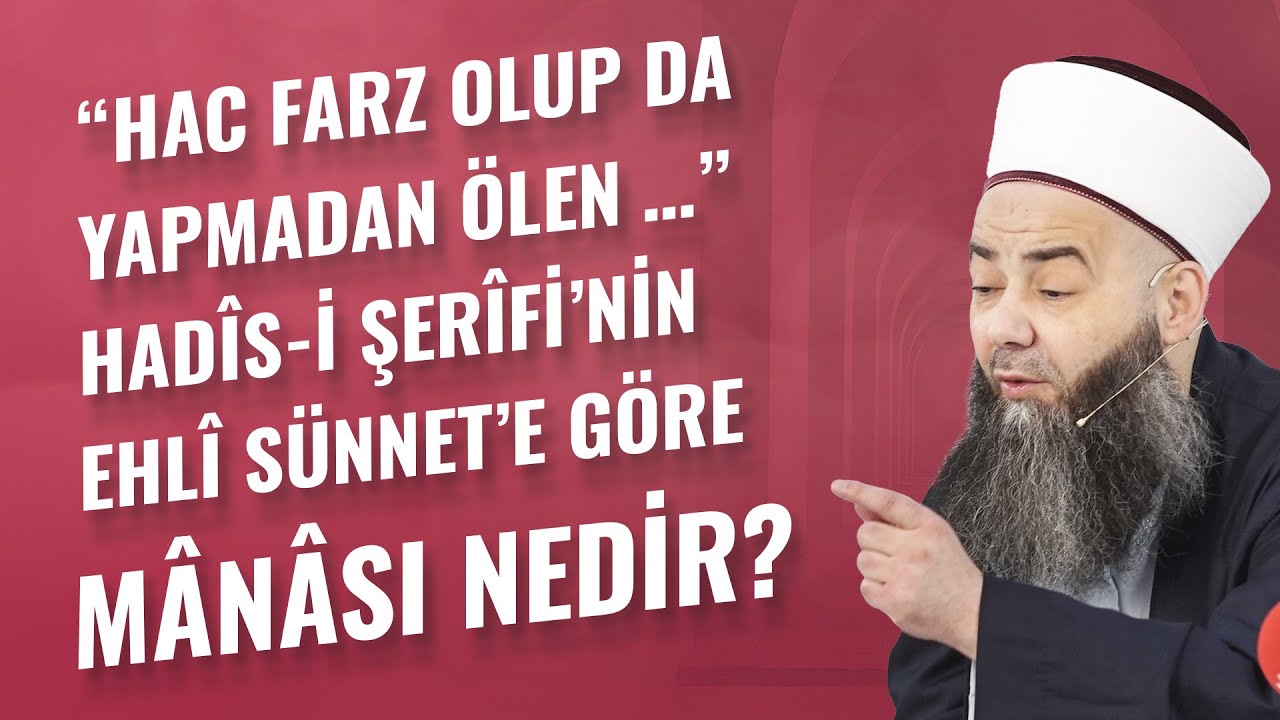 “HAC FARZ OLUP DA YAPMADAN ÖLEN ...” HADÎS-İ ŞERÎFİ’NİN EHLÎ SÜNNET’E GÖRE MÂNÂSI NEDİR?